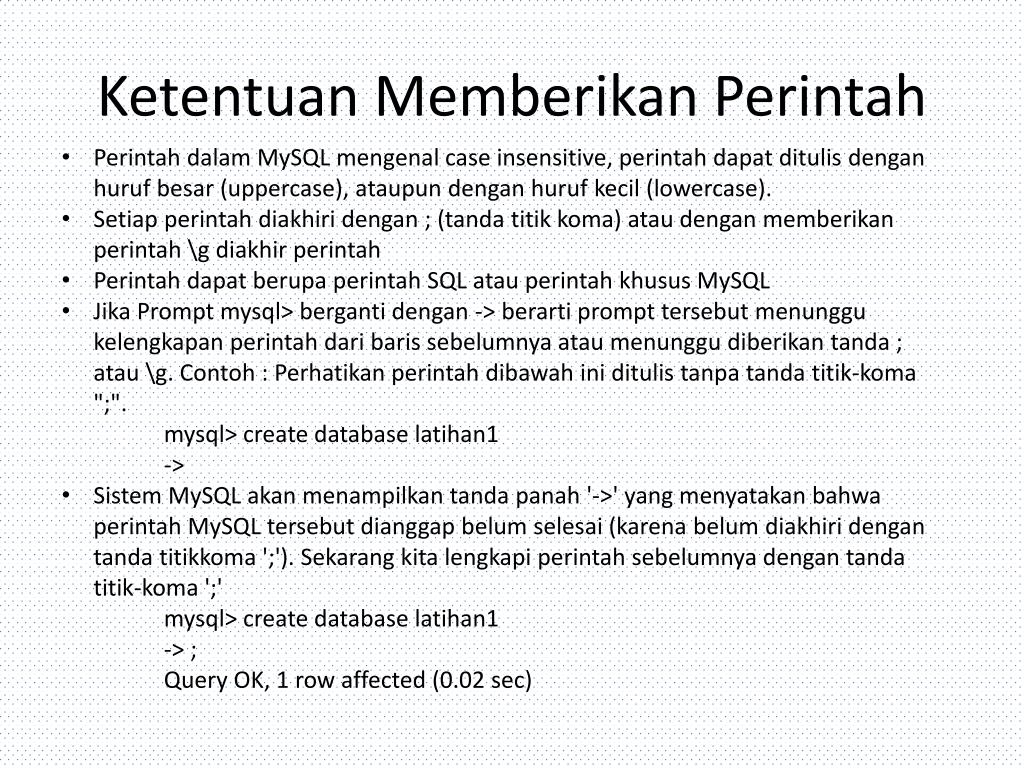 Ketentuan Memberikan Perintah

• Perintah dalam MySQL mengenal case insensitive, perintah dapat ditulis dengan huruf besar (uppercase), ataupun dengan huruf kecil (lowercase).
• Setiap perintah diakhiri dengan ; (tanda titik koma) atau dengan memberikan perintah \g diakhir perintah
• Perintah dapat berupa perintah SQL atau perintah khusus MySQL
• Jika Prompt mysql> berganti dengan -> berarti prompt tersebut menunggu kelengkapan perintah dari baris sebelumnya atau menunggu diberikan tanda ; atau \g. Contoh : Perhatikan perintah dibawah ini ditulis tanpa tanda titik-koma ";".
mysql> create database latihan1
->
• Sistem MySQL akan menampilkan tanda panah '->' yang menyatakan bahwa perintah MySQL tersebut dianggap belum selesai (karena belum diakhiri dengan tanda titikkoma ';'). Sekarang kita lengkapi perintah sebelumnya dengan tanda titik-koma ';'
mysql> create database latihan1
-> ;
Query OK, 1 row affected (0.02 sec)